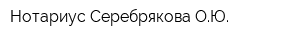 Нотариус Серебрякова О.Ю.